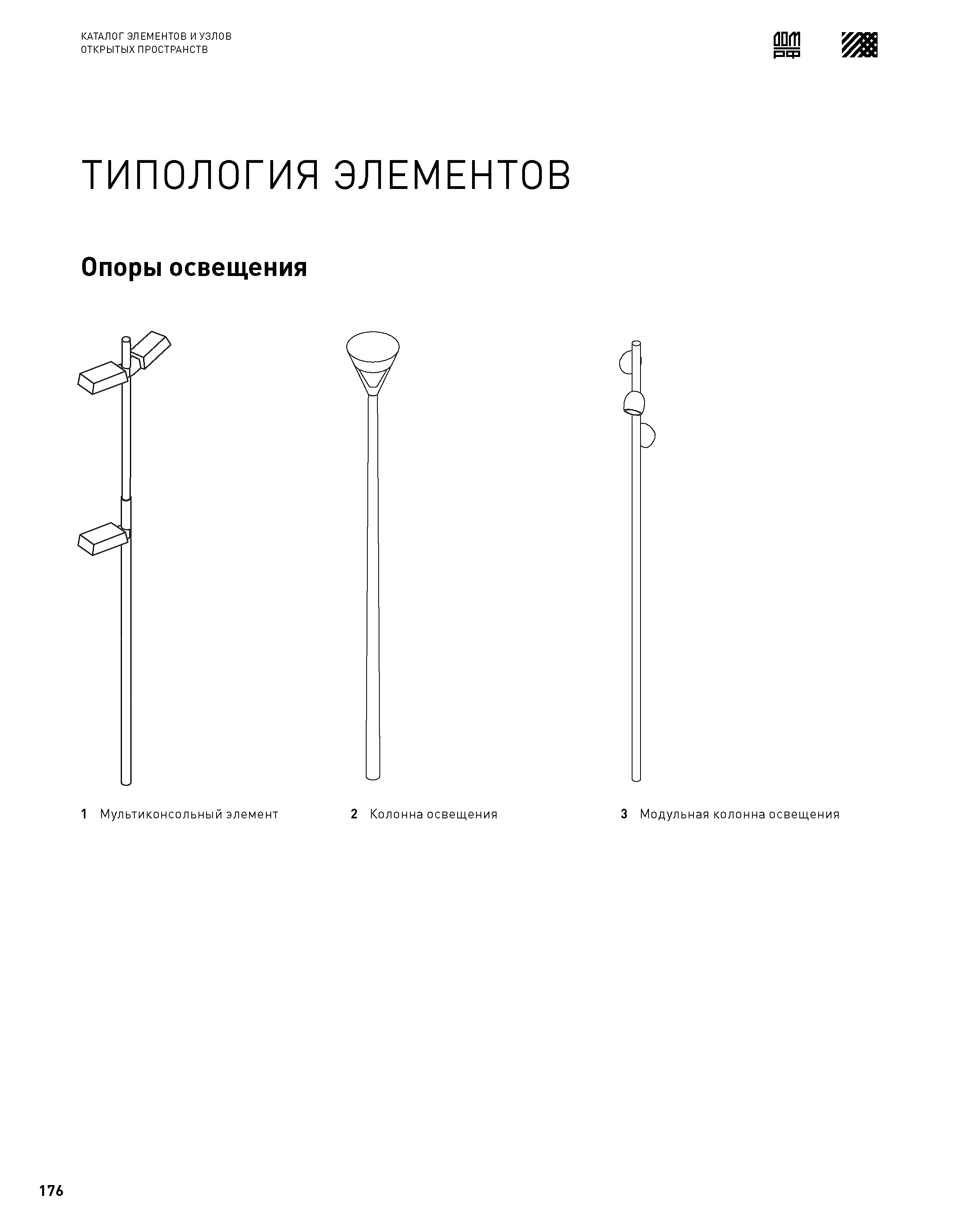 КАТАЛОГ ЭЛЕМЕНТОВ И УЗЛОВ
ОТКРЫТЫХ ПРОСТРАНСТВ

ДОМ РФ

ТИПОЛОГИЯ ЭЛЕМЕНТОВ

Опоры освещения

1 Мультиконсольный элемент

2 Колонна освещения

3 Модульная колонна освещения

176